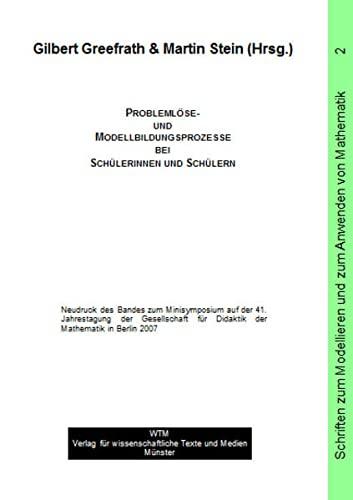 Gilbert Greefrath & Martin Stein (Hrsg.)

PROBLEMLÖSE-
UND
MODELLBILDUNGSPROZESSE
BEI
SCHÜLERINNEN UND SCHÜLERN

Neudruck des Bandes zum Minisymposium auf der 41. Jahrestagung der Gesellschaft für Didaktik der Mathematik in Berlin 2007

WTM
Verlag für wissenschaftliche Texte und Medien
Münster

Schriften zum Modellieren und zum Anwenden von Mathematik 2